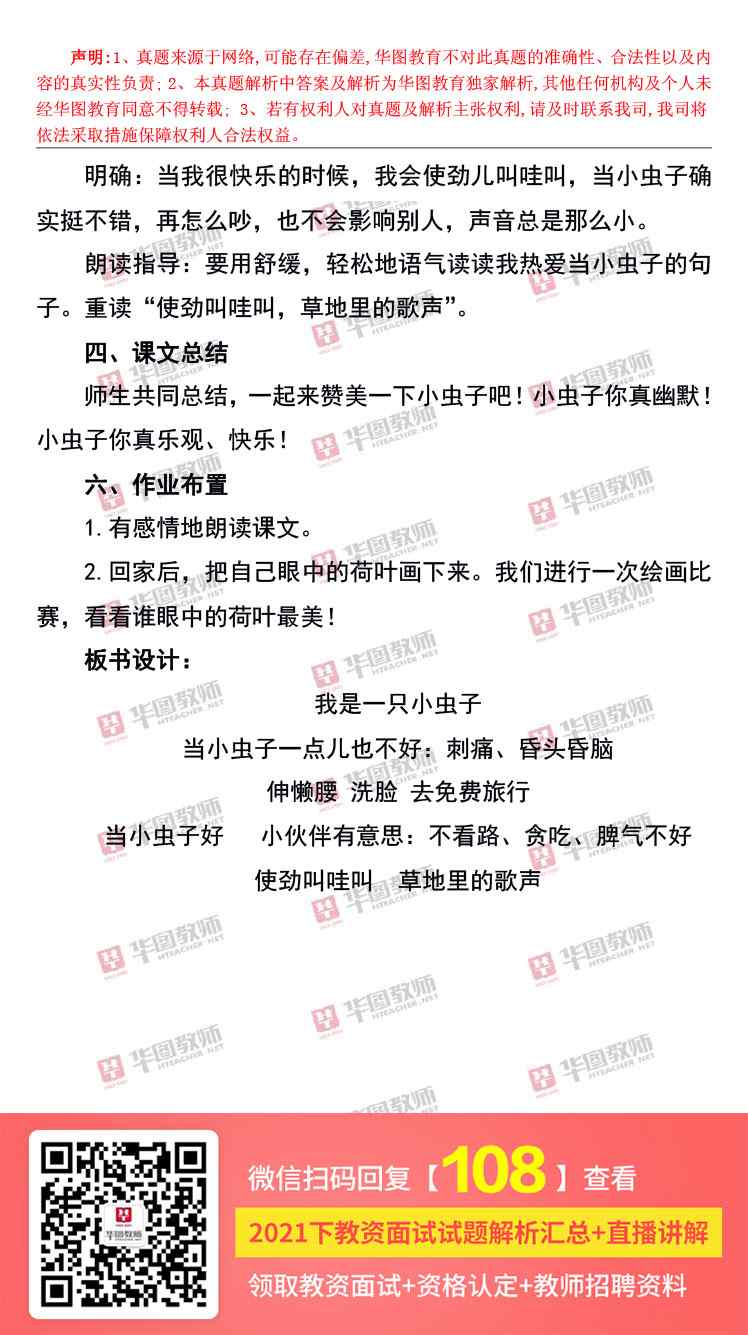 声明:1、真题来源于网络,可能存在偏差,华图教育不对此真题的准确性、合法性以及内容的真实性负责;2、本真题解析中答案及解析为华图教育独家解析,其他任何机构及个人未经华图教育同意不得转载;3、若有权利人对真题及解析主张权利,请及时联系我司,我司将依法采取措施保障权利人合法权益。

明确：当我很快乐的时候，我会使劲儿叫哇叫，当小虫子确实挺不错，再怎么吵，也不会影响别人，声音总是那么小。

朗读指导：要用舒缓，轻松地语气读读我热爱当小虫子的句子。重读“使劲叫哇叫，草地里的歌声”。

四、课文总结

师生共同总结，一起来赞美一下小虫子吧！小虫子你真幽默！小虫子你真乐观、快乐！

六、作业布置

1. 有感情地朗读课文。

2. 回家后，把自己眼中的荷叶画下来。我们进行一次绘画比赛，看看谁眼中的荷叶最美！

板书设计：

我是一只小虫子

当小虫子一点儿也不好：刺痛、昏头昏脑

伸懒腰 洗脸 去免费旅行

当小虫子好 小伙伴有意思：不看路、贪吃、脾气不好

使劲叫哇叫 草地里的歌声

华图教师 HTEACHER.NET

华图教师

微信扫码回复【108】查看

2021下教资面试试题解析汇总+直播讲解

领取教资面试+资格认定+教师招聘资料